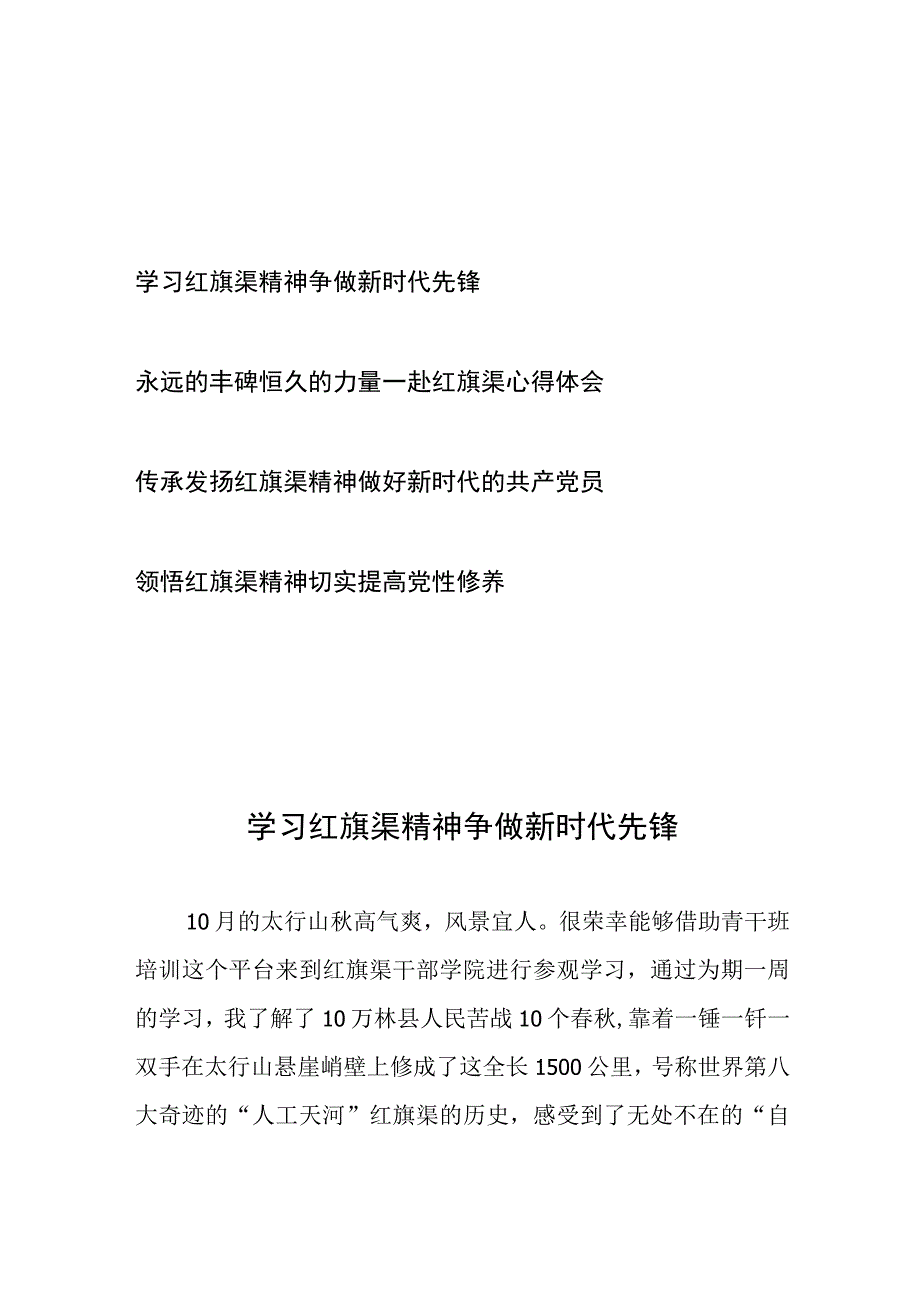 学习红旗渠精神争做新时代先锋

永远的丰碑恒久的力量一赴红旗渠心得体会

传承发扬红旗渠精神做好新时代的共产党员

领悟红旗渠精神切实提高党性修养

学习红旗渠精神争做新时代先锋

10月的太行山秋高气爽，风景宜人。很荣幸能够借助青干班培训这个平台来到红旗渠干部学院进行参观学习，通过为期一周的学习，我了解了10万林县人民苦战10个春秋,靠着一锤一钎一双手在太行山悬崖峭壁上修成了这全长1500公里，号称世界第八大奇迹的“人工天河”红旗渠的历史，感受到了无处不在的“自